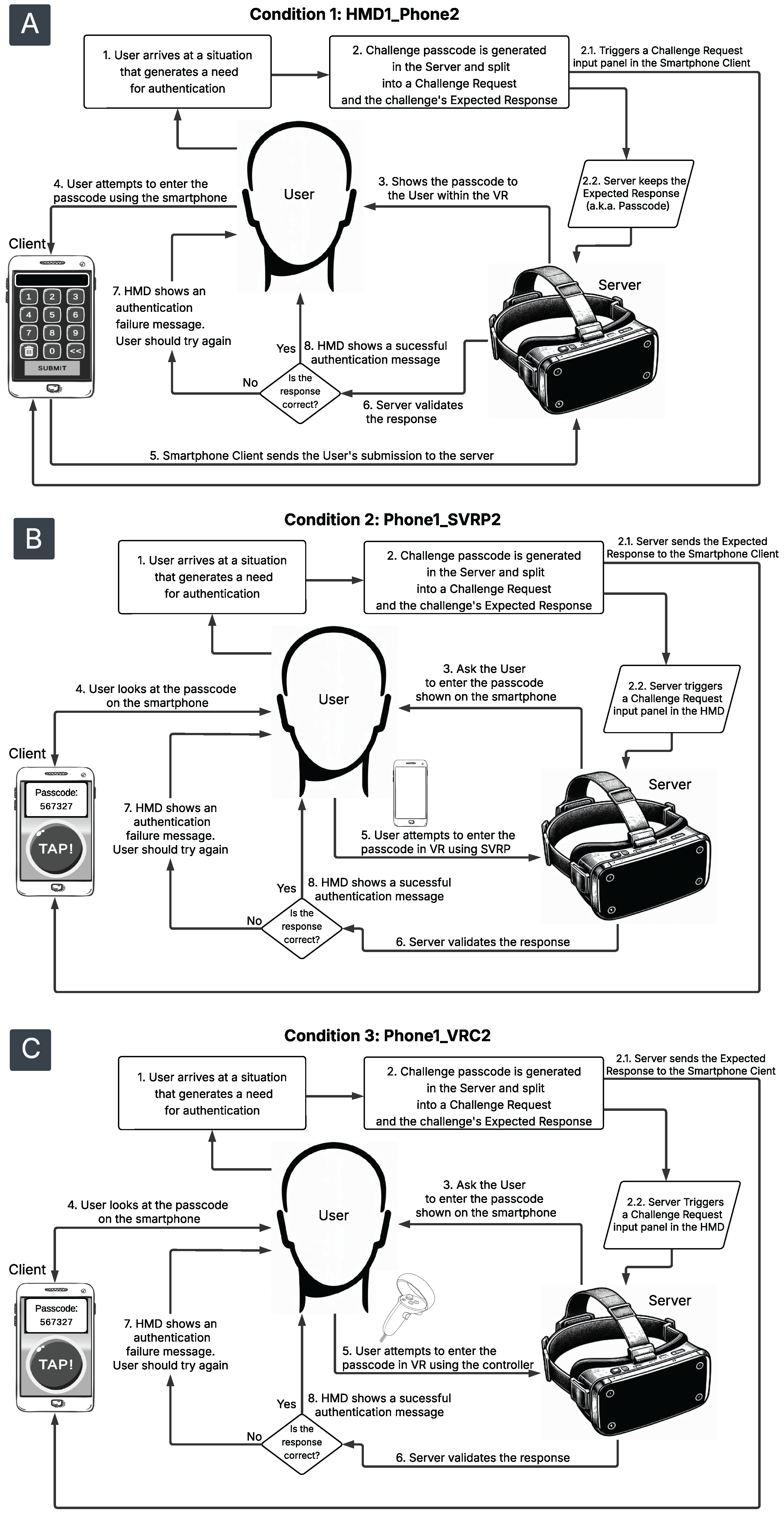 A

Condition 1: HMD1_Phone2

1. User arrives at a situation that generates a need for authentication

2. Challenge passcode is generated in the Server and split into a Challenge Request and the challenge's Expected Response

2.1. Triggers a Challenge Request input panel in the Smartphone Client

2.2. Server keeps the Expected Response (a.k.a. Passcode)

User

3. Shows the passcode to the User within the VR

4. User attempts to enter the passcode using the smartphone

Client

1 2 3 4 5 6 7 8 9 0 <<

SUBMIT

7. HMD shows an authentication failure message. User should try again

Server

Yes

8. HMD shows a sucessful authentication message

No

Is the response correct?

6. Server validates the response

5. Smartphone Client sends the User's submission to the server

B

Condition 2: Phone1_SVRP2

1. User arrives at a situation that generates a need for authentication

2. Challenge passcode is generated in the Server and split into a Challenge Request and the challenge's Expected Response

2.1. Server sends the Expected Response to the Smartphone Client

2.2. Server triggers a Challenge Request input panel in the HMD

User

3. Ask the User to enter the passcode shown on the smartphone

4. User looks at the passcode on the smartphone

Client

Passcode: 567327

TAP!

7. HMD shows an authentication failure message. User should try again

Server

5. User attempts to enter the passcode in VR using SVRP

Yes

8. HMD shows a sucessful authentication message

No

Is the response correct?

6. Server validates the response

C

Condition 3: Phone1_VRC2

1. User arrives at a situation that generates a need for authentication

2. Challenge passcode is generated in the Server and split into a Challenge Request and the challenge's Expected Response

2.1. Server sends the Expected Response to the Smartphone Cient

2.2. Server Triggers a Challenge Request input panel in the HMD

User

3. Ask the User to enter the passcode shown on the smartphone

4. User looks at the passcode on the smartphone

Client

Passcode: 567327

TAP!

7. HMD shows an authentication failure message. User should try again

Server

5. User attempts to enter the passcode in VR using the controller

Yes

8. HMD shows a sucessful authentication message

No

Is the response correct?

6. Server validates the response